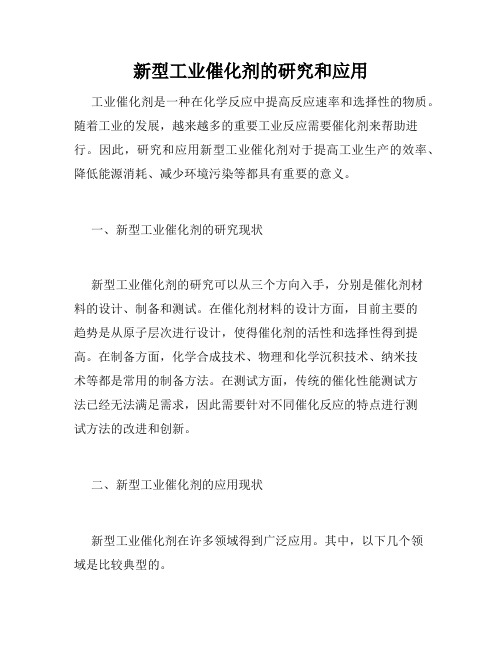 新型工业催化剂的研究和应用

工业催化剂是一种在化学反应中提高反应速率和选择性的物质。随着工业的发展，越来越多的重要工业反应需要催化剂来帮助进行。因此，研究和应用新型工业催化剂对于提高工业生产的效率、降低能源消耗、减少环境污染等都具有重要的意义。

一、新型工业催化剂的研究现状

新型工业催化剂的研究可以从三个方向入手，分别是催化剂材料的设计、制备和测试。在催化剂材料的设计方面，目前主要的趋势是从原子层次进行设计，使得催化剂的活性和选择性得到提高。在制备方面，化学合成技术、物理和化学沉积技术、纳米技术等都是常用的制备方法。在测试方面，传统的催化性能测试方法已经无法满足需求，因此需要针对不同催化反应的特点进行测试方法的改进和创新。

二、新型工业催化剂的应用现状

新型工业催化剂在许多领域得到广泛应用。其中，以下几个领域是比较典型的。